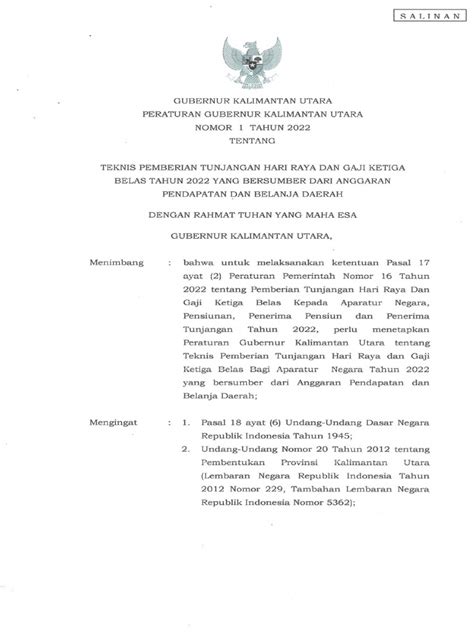 SALINAN

GUBERNUR KALIMANTAN UTARA
PERATURAN GUBERNUR KALIMANTAN UTARA
NOMOR 1 TAHUN 2022
TENTANG

TEKNIS PEMBERIAN TUNJANGAN HARI RAYA DAN GAJI KETIGA BELAS TAHUN 2022 YANG BERSUMBER DARI ANGGARAN PENDAPATAN DAN BELANJA DAERAH

DENGAN RAHMAT TUHAN YANG MAHA ESA

GUBERNUR KALIMANTAN UTARA,

Menimbang : bahwa untuk melaksanakan ketentuan Pasal 17 ayat (2) Peraturan Pemerintah Nomor 16 Tahun 2022 tentang Pemberian Tunjangan Hari Raya Dan Gaji Ketiga Belas Kepada Aparatur Negara, Pensiunan, Penerima Pensiun dan Penerima Tunjangan Tahun 2022, perlu menetapkan Peraturan Gubernur Kalimantan Utara tentang Teknis Pemberian Tunjangan Hari Raya dan Gaji Ketiga Belas Bagi Aparatur Negara Tahun 2022 yang bersumber dari Anggaran Pendapatan dan Belanja Daerah;

Mengingat : 1. Pasal 18 ayat (6) Undang-Undang Dasar Negara Republik Indonesia Tahun 1945;
2. Undang-Undang Nomor 20 Tahun 2012 tentang Pembentukan Provinsi Kalimantan Utara (Lembaran Negara Republik Indonesia Tahun 2012 Nomor 229, Tambahan Lembaran Negara Republik Indonesia Nomor 5362);